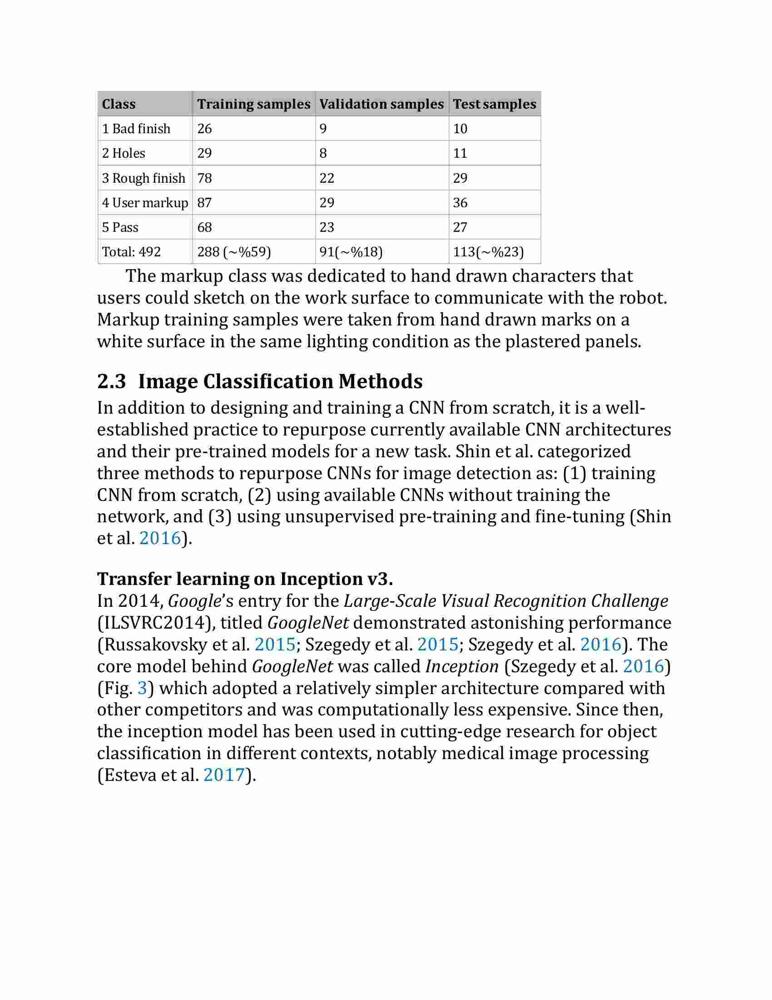 | Class | Training samples | Validation samples | Test samples |
|---|---|---|---|
| 1 Bad finish | 26 | 9 | 10 |
| 2 Holes | 29 | 8 | 11 |
| 3 Rough finish | 78 | 22 | 29 |
| 4 User markup | 87 | 29 | 36 |
| 5 Pass | 68 | 23 | 27 |
| Total: 492 | 288 (~%59) | 91(~%18) | 113(~%23) |

The markup class was dedicated to hand drawn characters that users could sketch on the work surface to communicate with the robot. Markup training samples were taken from hand drawn marks on a white surface in the same lighting condition as the plastered panels.

2.3 Image Classification Methods

In addition to designing and training a CNN from scratch, it is a well-established practice to repurpose currently available CNN architectures and their pre-trained models for a new task. Shin et al. categorized three methods to repurpose CNNs for image detection as: (1) training CNN from scratch, (2) using available CNNs without training the network, and (3) using unsupervised pre-training and fine-tuning (Shin et al. 2016).

Transfer learning on Inception v3.

In 2014, Google's entry for the Large-Scale Visual Recognition Challenge (ILSVRC2014), titled GoogleNet demonstrated astonishing performance (Russakovsky et al. 2015; Szegedy et al. 2015; Szegedy et al. 2016). The core model behind GoogleNet was called Inception (Szegedy et al. 2016) (Fig. 3) which adopted a relatively simpler architecture compared with other competitors and was computationally less expensive. Since then, the inception model has been used in cutting-edge research for object classification in different contexts, notably medical image processing (Esteva et al. 2017).